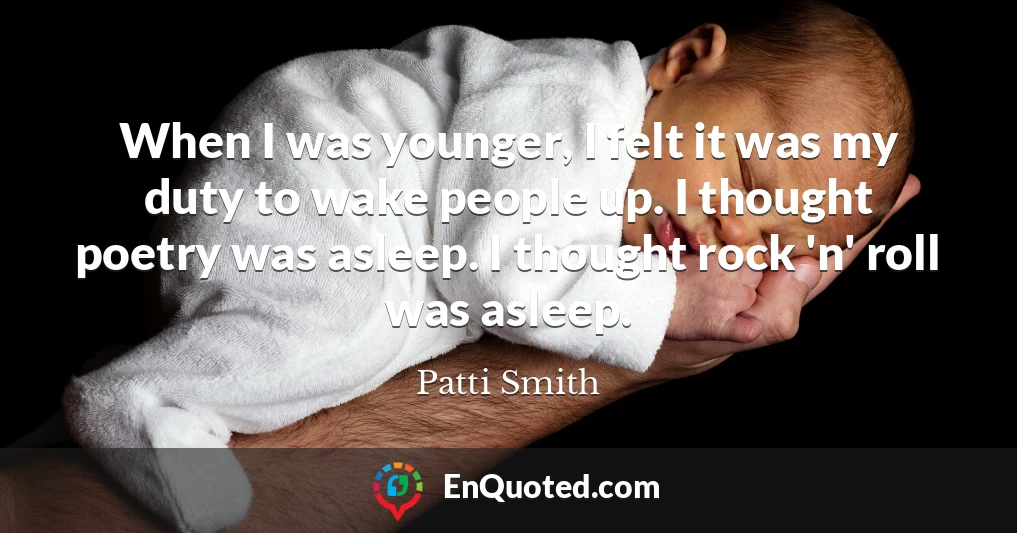 When I was younger, I felt it was my duty to wake people up. I thought poetry was asleep. I thought rock 'n' roll was asleep.

Patti Smith

EnQuoted.com